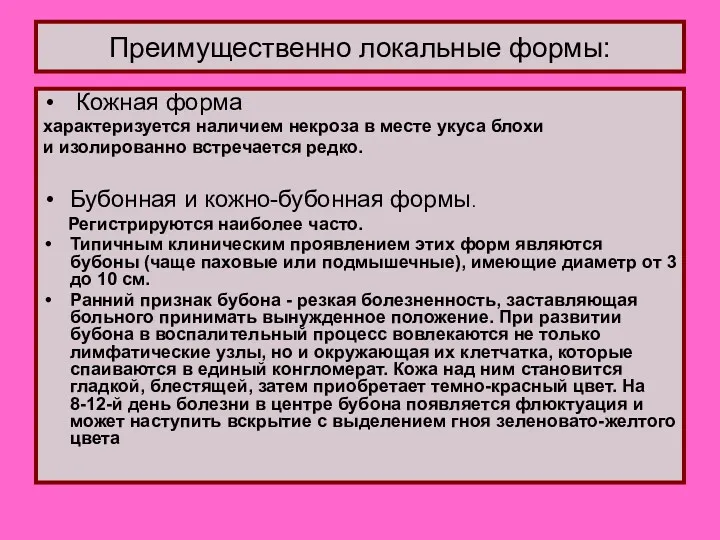 Преимущественно локальные формы:

• Кожная форма

характеризуется наличием некроза в месте укуса блохи и изолированно встречается редко.

• Бубонная и кожно-бубонная формы.

Регистрируются наиболее часто.

• Типичным клиническим проявлением этих форм являются бубоны (чаще паховые или подмышечные), имеющие диаметр от 3 до 10 см.

• Ранний признак бубона - резкая болезненность, заставляющая больного принимать вынужденное положение. При развитии бубона в воспалительный процесс вовлекаются не только лимфатические узлы, но и окружающая их клетчатка, которые спаиваются в единый конгломерат. Кожа над ним становится гладкой, блестящей, затем приобретает темно-красный цвет. На 8-12-й день болезни в центре бубона появляется флюктуация и может наступить вскрытие с выделением гноя зеленовато-желтого цвета